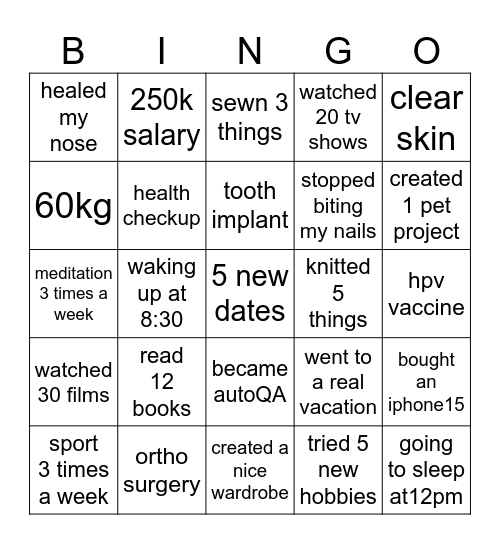 | B | I | N | G | O |
|---|---|---|---|---|
| healed my nose | 250k salary | sewn 3 things | watched 20 tv shows | clear skin |
| 60kg | health checkup | tooth implant | stopped biting my nails | created 1 pet project |
| meditation 3 times a week | waking up at 8:30 | 5 new dates | knitted 5 things | hpv vaccine |
| watched 30 films | read 12 books | became autoQA | went to a real vacation | bought an iphone15 |
| sport 3 times a week | ortho surgery | created a nice wardrobe | tried 5 new hobbies | going to sleep at12pm |